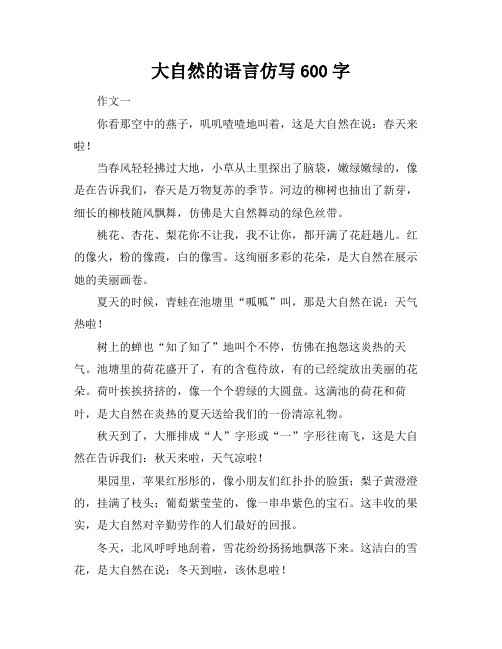 大自然的语言仿写600字

作文一

你看那空中的燕子，叽叽喳喳地叫着，这是大自然在说：春天来啦！

当春风轻轻拂过大地，小草从土里探出了脑袋，嫩绿嫩绿的，像是在告诉我们，春天是万物复苏的季节。河边的柳树也抽出了新芽，细长的柳枝随风飘舞，仿佛是大自然舞动的绿色丝带。

桃花、杏花、梨花你不让我，我不让你，都开满了花赶趟儿。红的像火，粉的像霞，白的像雪。这绚丽多彩的花朵，是大自然在展示她的美丽画卷。

夏天的时候，青蛙在池塘里“呱呱”叫，那是大自然在说：天气热啦！

树上的蝉也“知了知了”地叫个不停，仿佛在抱怨这炎热的天气。池塘里的荷花盛开了，有的含苞待放，有的已经绽放出美丽的花朵。荷叶挨挨挤挤的，像一个个碧绿的大圆盘。这满池的荷花和荷叶，是大自然在炎热的夏天送给我们的一份清凉礼物。

秋天到了，大雁排成“人”字形或“一”字形往南飞，这是大自然在告诉我们：秋天来啦，天气凉啦！

果园里，苹果红彤彤的，像小朋友们红扑扑的脸蛋；梨子黄澄澄的，挂满了枝头；葡萄紫莹莹的，像一串串紫色的宝石。这丰收的果实，是大自然对辛勤劳作的人们最好的回报。

冬天，北风呼呼地刮着，雪花纷纷扬扬地飘落下来。这洁白的雪花，是大自然在说：冬天到啦，该休息啦！